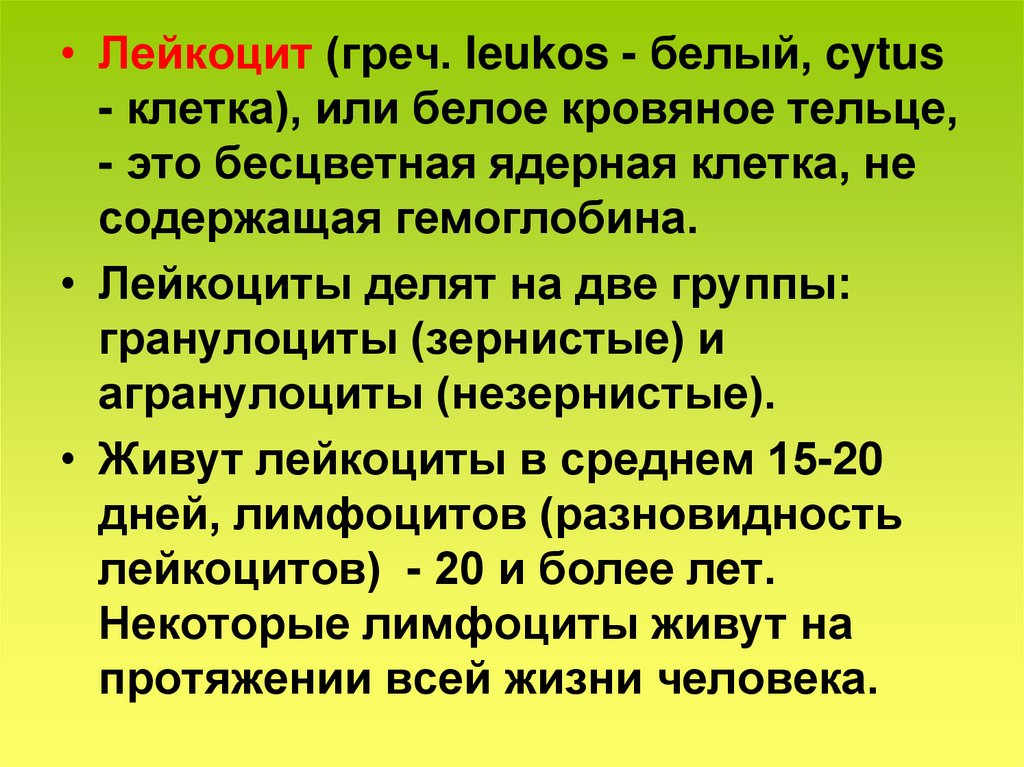 • Лейкоцит (греч. leukos - белый, cytus - клетка), или белое кровяное тельце, - это бесцветная ядерная клетка, не содержащая гемоглобина.

• Лейкоциты делят на две группы: гранулоциты (зернистые) и агранулоциты (незернистые).

• Живут лейкоциты в среднем 15-20 дней, лимфоцитов (разновидность лейкоцитов) - 20 и более лет. Некоторые лимфоциты живут на протяжении всей жизни человека.